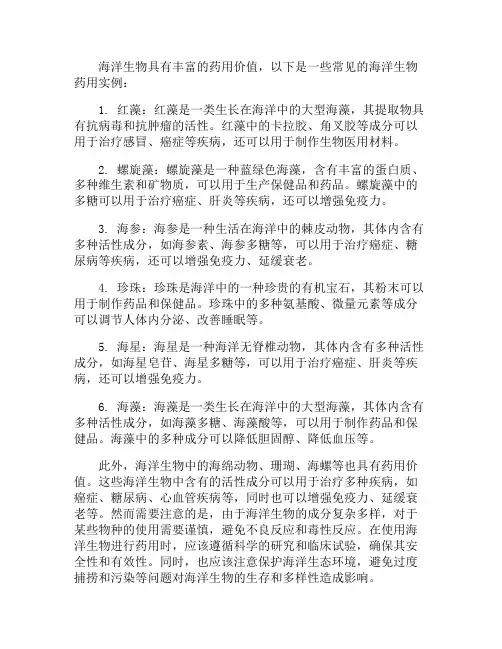 海洋生物具有丰富的药用价值，以下是一些常见的海洋生物药用实例：

1. 红藻：红藻是一类生长在海洋中的大型海藻，其提取物具有抗病毒和抗肿瘤的活性。红藻中的卡拉胶、角叉胶等成分可以用于治疗感冒、癌症等疾病，还可以用于制作生物医用材料。

2. 螺旋藻：螺旋藻是一种蓝绿色海藻，含有丰富的蛋白质、多种维生素和矿物质，可以用于生产保健品和药品。螺旋藻中的多糖可以用于治疗癌症、肝炎等疾病，还可以增强免疫力。

3. 海参：海参是一种生活在海洋中的棘皮动物，其体内含有多种活性成分，如海参素、海参多糖等，可以用于治疗癌症、糖尿病等疾病，还可以增强免疫力、延缓衰老。

4. 珍珠：珍珠是海洋中的一种珍贵的有机宝石，其粉末可以用于制作药品和保健品。珍珠中的多种氨基酸、微量元素等成分可以调节人体内分泌、改善睡眠等。

5. 海星：海星是一种海洋无脊椎动物，其体内含有多种活性成分，如海星皂苷、海星多糖等，可以用于治疗癌症、肝炎等疾病，还可以增强免疫力。

6. 海藻：海藻是一类生长在海洋中的大型海藻，其体内含有多种活性成分，如海藻多糖、海藻酸等，可以用于制作药品和保健品。海藻中的多种成分可以降低胆固醇、降低血压等。

此外，海洋生物中的海绵动物、珊瑚、海螺等也具有药用价值。这些海洋生物中含有的活性成分可以用于治疗多种疾病，如癌症、糖尿病、心血管疾病等，同时也可以增强免疫力、延缓衰老等。然而需要注意的是，由于海洋生物的成分复杂多样，对于某些物种的使用需要谨慎，避免不良反应和毒性反应。在使用海洋生物进行药用时，应该遵循科学的研究和临床试验，确保其安全性和有效性。同时，也应该注意保护海洋生态环境，避免过度捕捞和污染等问题对海洋生物的生存和多样性造成影响。